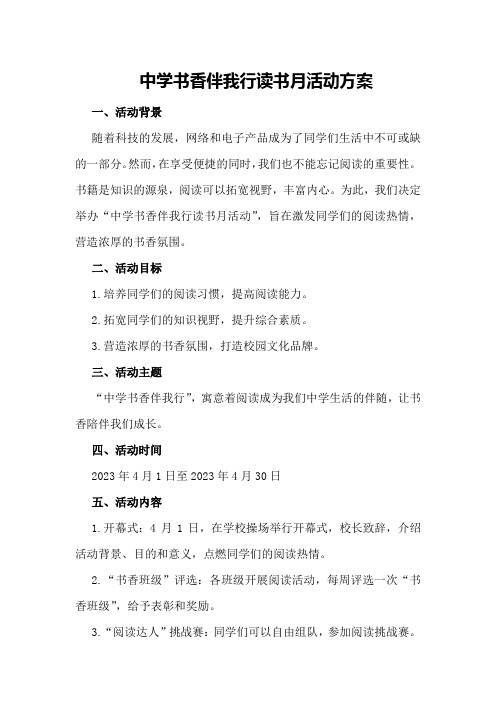 中学书香伴我行读书月活动方案

一、活动背景

随着科技的发展，网络和电子产品成为了同学们生活中不可或缺的一部分。然而，在享受便捷的同时，我们也不能忘记阅读的重要性。书籍是知识的源泉，阅读可以拓宽视野，丰富内心。为此，我们决定举办“中学书香伴我行读书月活动”，旨在激发同学们的阅读热情，营造浓厚的书香氛围。

二、活动目标

1.培养同学们的阅读习惯，提高阅读能力。

2.拓宽同学们的知识视野，提升综合素质。

3.营造浓厚的书香氛围，打造校园文化品牌。

三、活动主题

“中学书香伴我行”，寓意着阅读成为我们中学生活的伴随，让书香陪伴我们成长。

四、活动时间

2023年4月1日至2023年4月30日

五、活动内容

1.开幕式：4月1日，在学校操场举行开幕式，校长致辞，介绍活动背景、目的和意义，点燃同学们的阅读热情。

2.“书香班级”评选：各班级开展阅读活动，每周评选一次“书香班级”，给予表彰和奖励。

3.“阅读达人”挑战赛：同学们可以自由组队，参加阅读挑战赛。